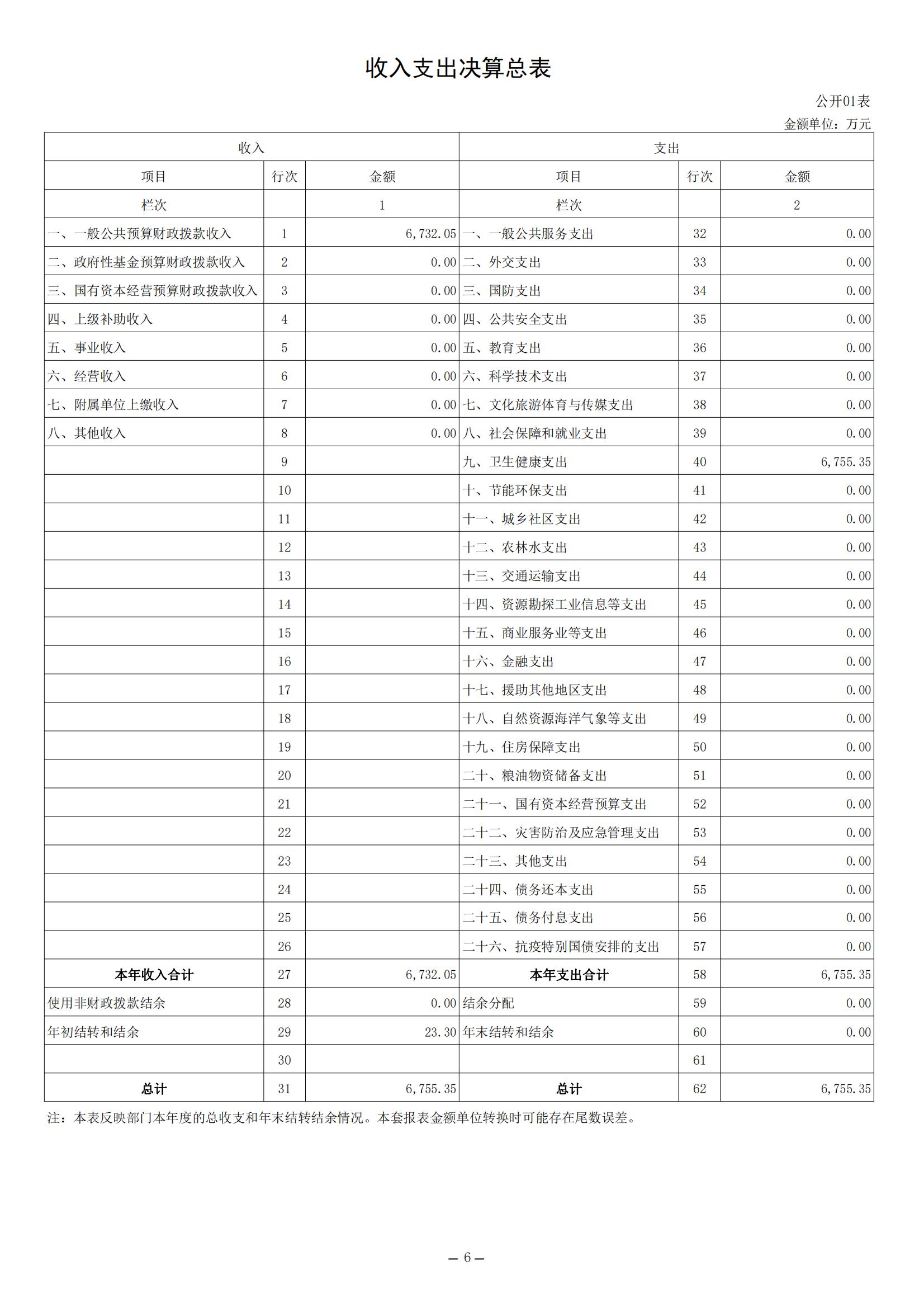 收入支出决算总表

公开01表
金额单位：万元

| 收入 | | | 支出 | | |
|---|---|---|---|---|---|
| 项目 | 行次 | 金额 | 项目 | 行次 | 金额 |
| 栏次 | | 1 | 栏次 | | 2 |
| 一、一般公共预算财政拨款收入 | 1 | 6,732.05 | 一、一般公共服务支出 | 32 | 0.00 |
| 二、政府性基金预算财政拨款收入 | 2 | 0.00 | 二、外交支出 | 33 | 0.00 |
| 三、国有资本经营预算财政拨款收入 | 3 | 0.00 | 三、国防支出 | 34 | 0.00 |
| 四、上级补助收入 | 4 | 0.00 | 四、公共安全支出 | 35 | 0.00 |
| 五、事业收入 | 5 | 0.00 | 五、教育支出 | 36 | 0.00 |
| 六、经营收入 | 6 | 0.00 | 六、科学技术支出 | 37 | 0.00 |
| 七、附属单位上缴收入 | 7 | 0.00 | 七、文化旅游体育与传媒支出 | 38 | 0.00 |
| 八、其他收入 | 8 | 0.00 | 八、社会保障和就业支出 | 39 | 0.00 |
| | 9 | | 九、卫生健康支出 | 40 | 6,755.35 |
| | 10 | | 十、节能环保支出 | 41 | 0.00 |
| | 11 | | 十一、城乡社区支出 | 42 | 0.00 |
| | 12 | | 十二、农林水支出 | 43 | 0.00 |
| | 13 | | 十三、交通运输支出 | 44 | 0.00 |
| | 14 | | 十四、资源勘探工业信息等支出 | 45 | 0.00 |
| | 15 | | 十五、商业服务业等支出 | 46 | 0.00 |
| | 16 | | 十六、金融支出 | 47 | 0.00 |
| | 17 | | 十七、援助其他地区支出 | 48 | 0.00 |
| | 18 | | 十八、自然资源海洋气象等支出 | 49 | 0.00 |
| | 19 | | 十九、住房保障支出 | 50 | 0.00 |
| | 20 | | 二十、粮油物资储备支出 | 51 | 0.00 |
| | 21 | | 二十一、国有资本经营预算支出 | 52 | 0.00 |
| | 22 | | 二十二、灾害防治及应急管理支出 | 53 | 0.00 |
| | 23 | | 二十三、其他支出 | 54 | 0.00 |
| | 24 | | 二十四、债务还本支出 | 55 | 0.00 |
| | 25 | | 二十五、债务付息支出 | 56 | 0.00 |
| | 26 | | 二十六、抗疫特别国债安排的支出 | 57 | 0.00 |
| 本年收入合计 | 27 | 6,732.05 | 本年支出合计 | 58 | 6,755.35 |
| 使用非财政拨款结余 | 28 | 0.00 | 结余分配 | 59 | 0.00 |
| 年初结转和结余 | 29 | 23.30 | 年末结转和结余 | 60 | 0.00 |
| | 30 | | | 61 | |
| 总计 | 31 | 6,755.35 | 总计 | 62 | 6,755.35 |

注：本表反映部门本年度的总收支和年末结转结余情况。本套报表金额单位转换时可能存在尾数误差。

— 6 —